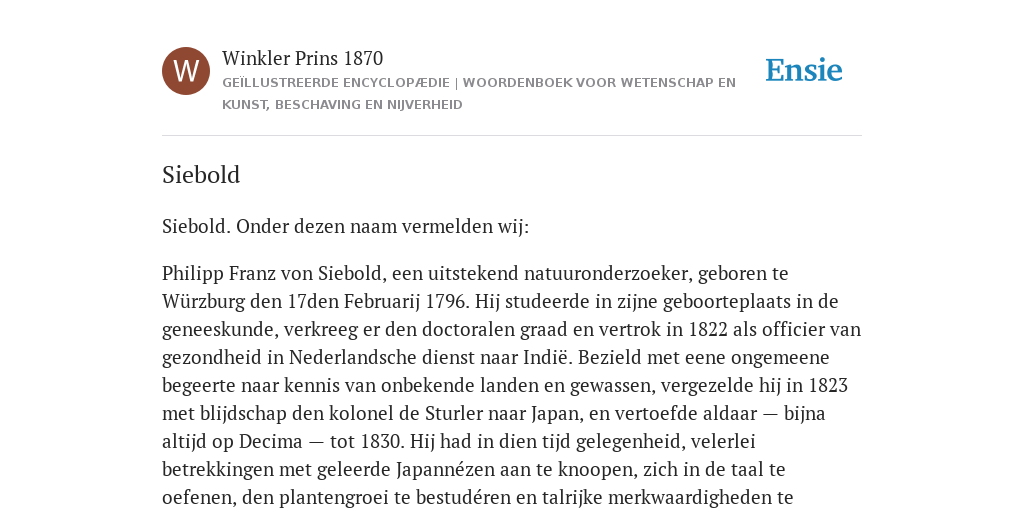 W

Winkler Prins 1870

GEÏLLUSTREERDE ENCYCLOPÆDIE | WOORDENBOEK VOOR WETENSCHAP EN KUNST, BESCHAVING EN NIJVERHEID

Ensie

Siebold

Siebold. Onder dezen naam vermelden wij:

Philipp Franz von Siebold, een uitstekend natuuronderzoeker, geboren te Würzburg den 17den Februarij 1796. Hij studeerde in zijne geboorteplaats in de geneeskunde, verkreeg er den doctoralen graad en vertrok in 1822 als officier van gezondheid in Nederlandsche dienst naar Indië. Bezield met eene ongemeene begeerte naar kennis van onbekende landen en gewassen, vergezelde hij in 1823 met blijdschap den kolonel de Sturler naar Japan, en vertoefde aldaar — bijna altijd op Decima — tot 1830. Hij had in dien tijd gelegenheid, velerlei betrekkingen met geleerde Japannézen aan te knoopen, zich in de taal te oefenen, den plantengroei te bestudéren en talrijke merkwaardigheden te